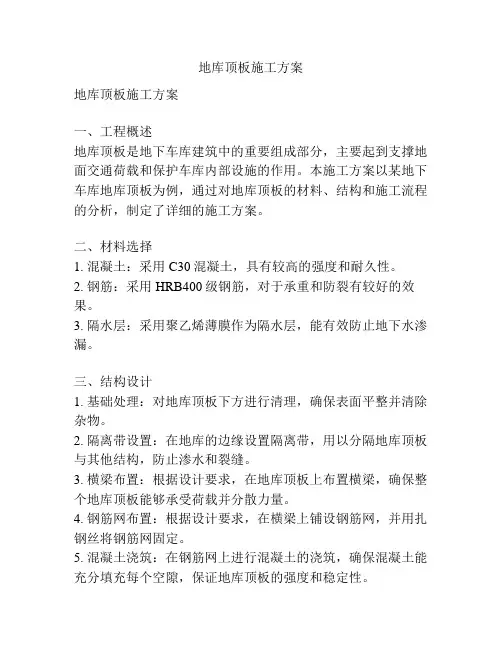 地库顶板施工方案

地库顶板施工方案

一、工程概述
地库顶板是地下车库建筑中的重要组成部分，主要起到支撑地面交通荷载和保护车库内部设施的作用。本施工方案以某地下车库地库顶板为例，通过对地库顶板的材料、结构和施工流程的分析，制定了详细的施工方案。

二、材料选择
1. 混凝土：采用 C30 混凝土，具有较高的强度和耐久性。
2. 钢筋：采用 HRB400 级钢筋，对于承重和防裂有较好的效果。
3. 隔水层：采用聚乙烯薄膜作为隔水层，能有效防止地下水渗漏。

三、结构设计
1. 基础处理：对地库顶板下方进行清理，确保表面平整并清除杂物。
2. 隔离带设置：在地库的边缘设置隔离带，用以分隔地库顶板与其他结构，防止渗水和裂缝。
3. 横梁布置：根据设计要求，在地库顶板上布置横梁，确保整个地库顶板能够承受荷载并分散力量。
4. 钢筋网布置：根据设计要求，在横梁上铺设钢筋网，并用扎钢丝将钢筋网固定。
5. 混凝土浇筑：在钢筋网上进行混凝土的浇筑，确保混凝土能充分填充每个空隙，保证地库顶板的强度和稳定性。